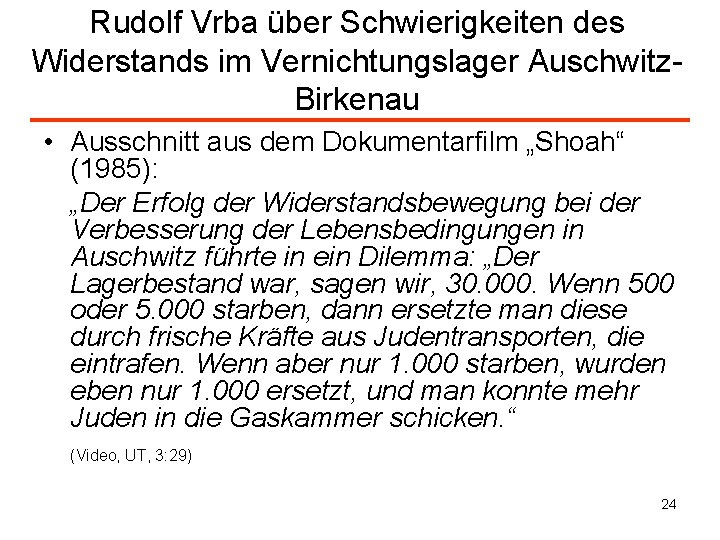 Rudolf Vrba über Schwierigkeiten des Widerstands im Vernichtungslager Auschwitz-Birkenau

• Ausschnitt aus dem Dokumentarfilm „Shoah“ (1985):

„Der Erfolg der Widerstandsbewegung bei der Verbesserung der Lebensbedingungen in Auschwitz führte in ein Dilemma: „Der Lagerbestand war, sagen wir, 30.000. Wenn 500 oder 5.000 starben, dann ersetzte man diese durch frische Kräfte aus Judentransporten, die eintrafen. Wenn aber nur 1.000 starben, wurden eben nur 1.000 ersetzt, und man konnte mehr Juden in die Gaskammer schicken.“

(Video, UT, 3:29)

24